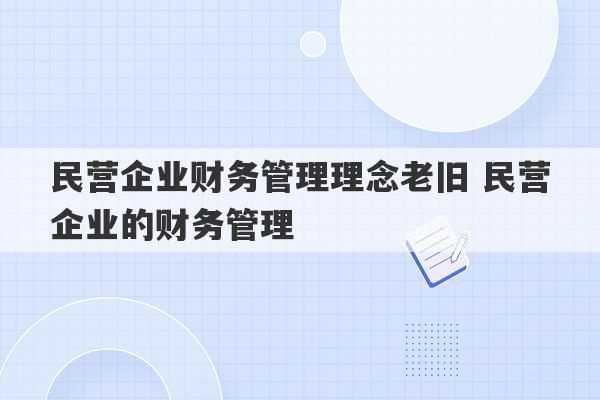 民营企业财务管理理念老旧 民营企业的财务管理